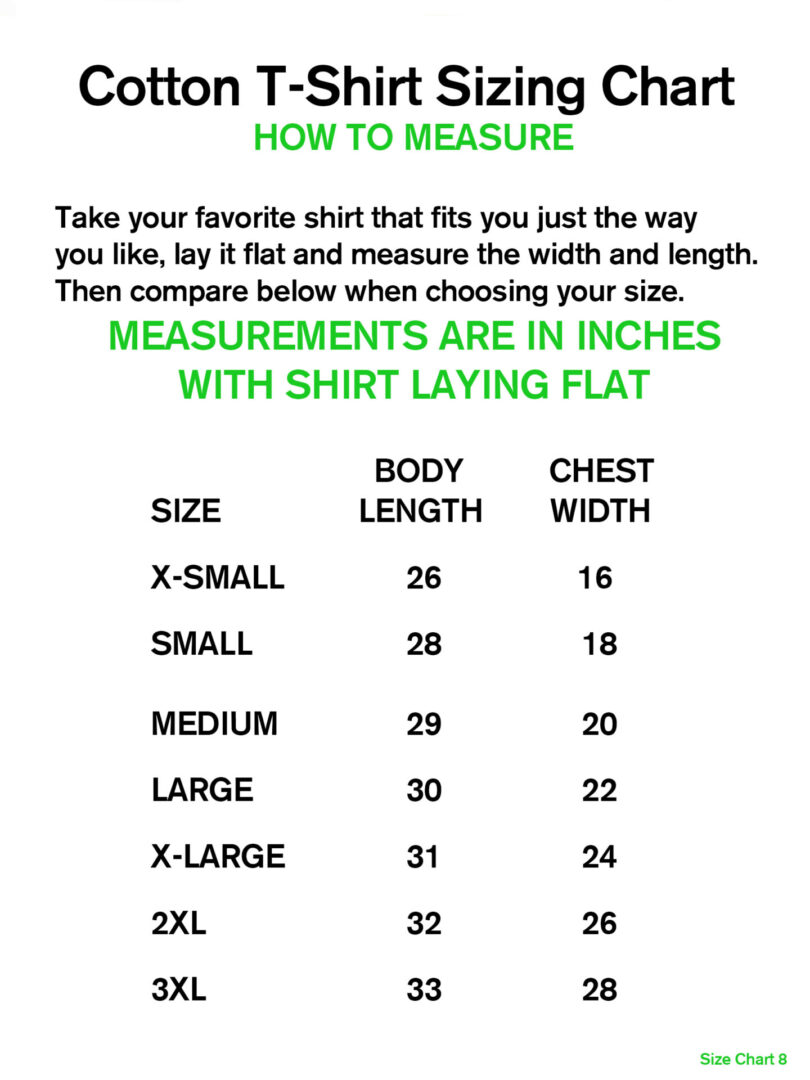 Cotton T-Shirt Sizing Chart

HOW TO MEASURE

Take your favorite shirt that fits you just the way you like, lay it flat and measure the width and length. Then compare below when choosing your size.

MEASUREMENTS ARE IN INCHES
WITH SHIRT LAYING FLAT

| SIZE | BODY LENGTH | CHEST WIDTH |
|---|---|---|
| X-SMALL | 26 | 16 |
| SMALL | 28 | 18 |
| MEDIUM | 29 | 20 |
| LARGE | 30 | 22 |
| X-LARGE | 31 | 24 |
| 2XL | 32 | 26 |
| 3XL | 33 | 28 |

Size Chart 8